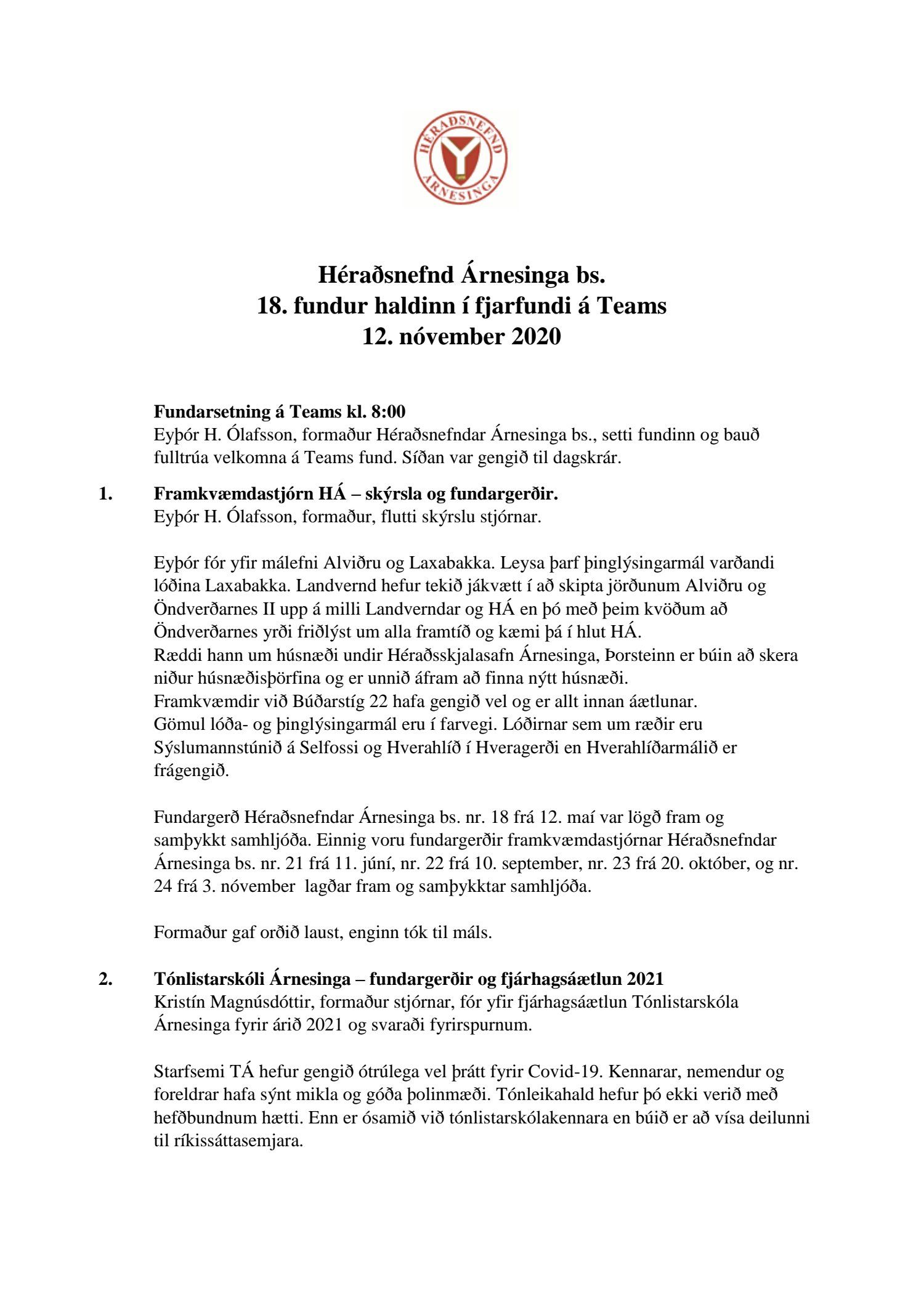 HÉRAÐSNEFND ÁRNESINGA

Héraðsnefnd Árnesinga bs.
18. fundur haldinn í fjarfundi á Teams
12. nóvember 2020

Fundarsetning á Teams kl. 8:00
Eyþór H. Ólafsson, formaður Héraðsnefndar Árnesinga bs., setti fundinn og bauð fulltrúa velkomna á Teams fund. Síðan var gengið til dagskrár.

1. Framkvæmdastjórn HÁ – skýrsla og fundargerðir.
Eyþór H. Ólafsson, formaður, flutti skýrslu stjórnar.

Eyþór fór yfir málefni Alviðru og Laxabakka. Leysa þarf þinglýsingarmál varðandi lóðina Laxabakka. Landvernd hefur tekið jákvætt í að skipta jörðunum Alviðru og Öndverðarnes II upp á milli Landverndar og HÁ en þó með þeim kvöðum að Öndverðarnes yrði friðlýst um alla framtíð og kæmi þá í hlut HÁ.
Ræddi hann um húsnæði undir Héraðsskjalasafn Árnesinga, Þorsteinn er búin að skera niður húsnæðisþörfina og er unnið áfram að finna nýtt húsnæði.
Framkvæmdir við Búðarstíg 22 hafa gengið vel og er allt innan áætlunar.
Gömul lóða- og þinglýsingarmál eru í farvegi. Lóðirnar sem um ræðir eru Sýslumannstúnið á Selfossi og Hverahlíð í Hveragerði en Hverahlíðarmálið er frágengið.

Fundargerð Héraðsnefndar Árnesinga bs. nr. 18 frá 12. maí var lögð fram og samþykkt samhljóða. Einnig voru fundargerðir framkvæmdastjórnar Héraðsnefndar Árnesinga bs. nr. 21 frá 11. júní, nr. 22 frá 10. september, nr. 23 frá 20. október, og nr. 24 frá 3. nóvember lagðar fram og samþykktar samhljóða.

Formaður gaf orðið laust, enginn tók til máls.

2. Tónlistarskóli Árnesinga – fundargerðir og fjárhagsáætlun 2021
Kristín Magnúsdóttir, formaður stjórnar, fór yfir fjárhagsáætlun Tónlistarskóla Árnesinga fyrir árið 2021 og svaraði fyrirspurnum.

Starfsemi TÁ hefur gengið ótrúlega vel þrátt fyrir Covid-19. Kennarar, nemendur og foreldrar hafa sýnt mikla og góða þolinmæði. Tónleikahald hefur þó ekki verið með hefðbundnum hætti. Enn er ósamið við tónlistarskólakennara en búið er að vísa deilunni til ríkissáttasemjara.